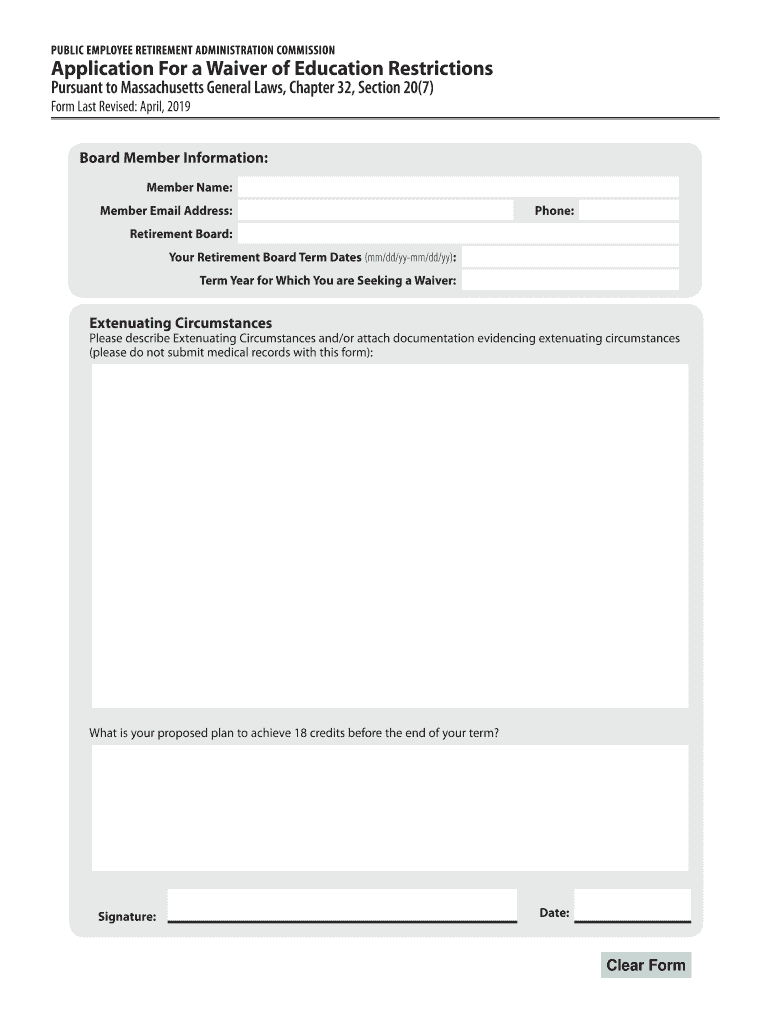 PUBLIC EMPLOYEE RETIREMENT ADMINISTRATION COMMISSION

Application For a Waiver of Education Restrictions

Pursuant to Massachusetts General Laws, Chapter 32, Section 20(7)

Form Last Revised: April, 2019

Board Member Information:

Member Name:

Member Email Address:

Phone:

Retirement Board:

Your Retirement Board Term Dates (mm/dd/yy-mm/dd/yy):

Term Year for Which You are Seeking a Waiver:

Extenuating Circumstances

Please describe Extenuating Circumstances and/or attach documentation evidencing extenuating circumstances (please do not submit medical records with this form):

What is your proposed plan to achieve 18 credits before the end of your term?

Signature:

Date:

Clear Form